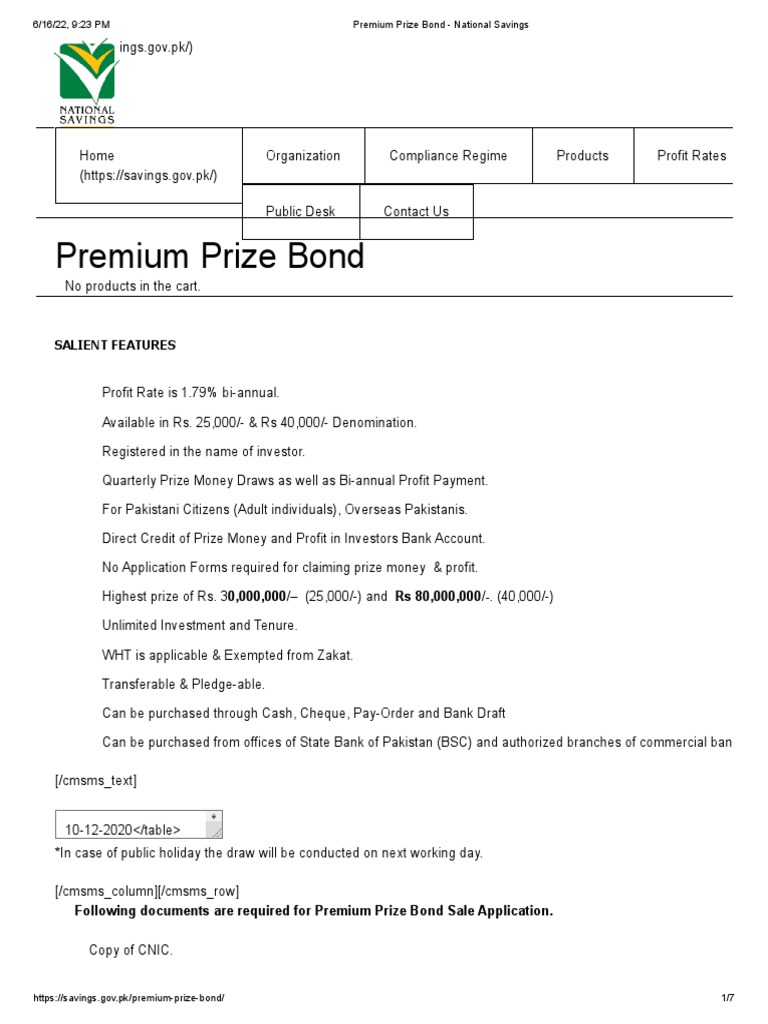 6/16/22, 9:23 PM
Premium Prize Bond - National Savings

ings.gov.pk/)

NATIONAL SAVINGS

Home (https://savings.gov.pk/)
Organization
Compliance Regime
Products
Profit Rates
Public Desk
Contact Us

Premium Prize Bond
No products in the cart.

SALIENT FEATURES

Profit Rate is 1.79% bi-annual.

Available in Rs. 25,000/- & Rs 40,000/- Denomination.

Registered in the name of investor.

Quarterly Prize Money Draws as well as Bi-annual Profit Payment.

For Pakistani Citizens (Adult individuals), Overseas Pakistanis.

Direct Credit of Prize Money and Profit in Investors Bank Account.

No Application Forms required for claiming prize money & profit.

Highest prize of Rs. 30,000,000/– (25,000/-) and Rs 80,000,000/-. (40,000/-)

Unlimited Investment and Tenure.

WHT is applicable & Exempted from Zakat.

Transferable & Pledge-able.

Can be purchased through Cash, Cheque, Pay-Order and Bank Draft

Can be purchased from offices of State Bank of Pakistan (BSC) and authorized branches of commercial ban

[/cmsms_text]

10-12-2020</table>

*In case of public holiday the draw will be conducted on next working day.

[/cmsms_column][/cmsms_row]

Following documents are required for Premium Prize Bond Sale Application.

Copy of CNIC.

https://savings.gov.pk/premium-prize-bond/
1/7